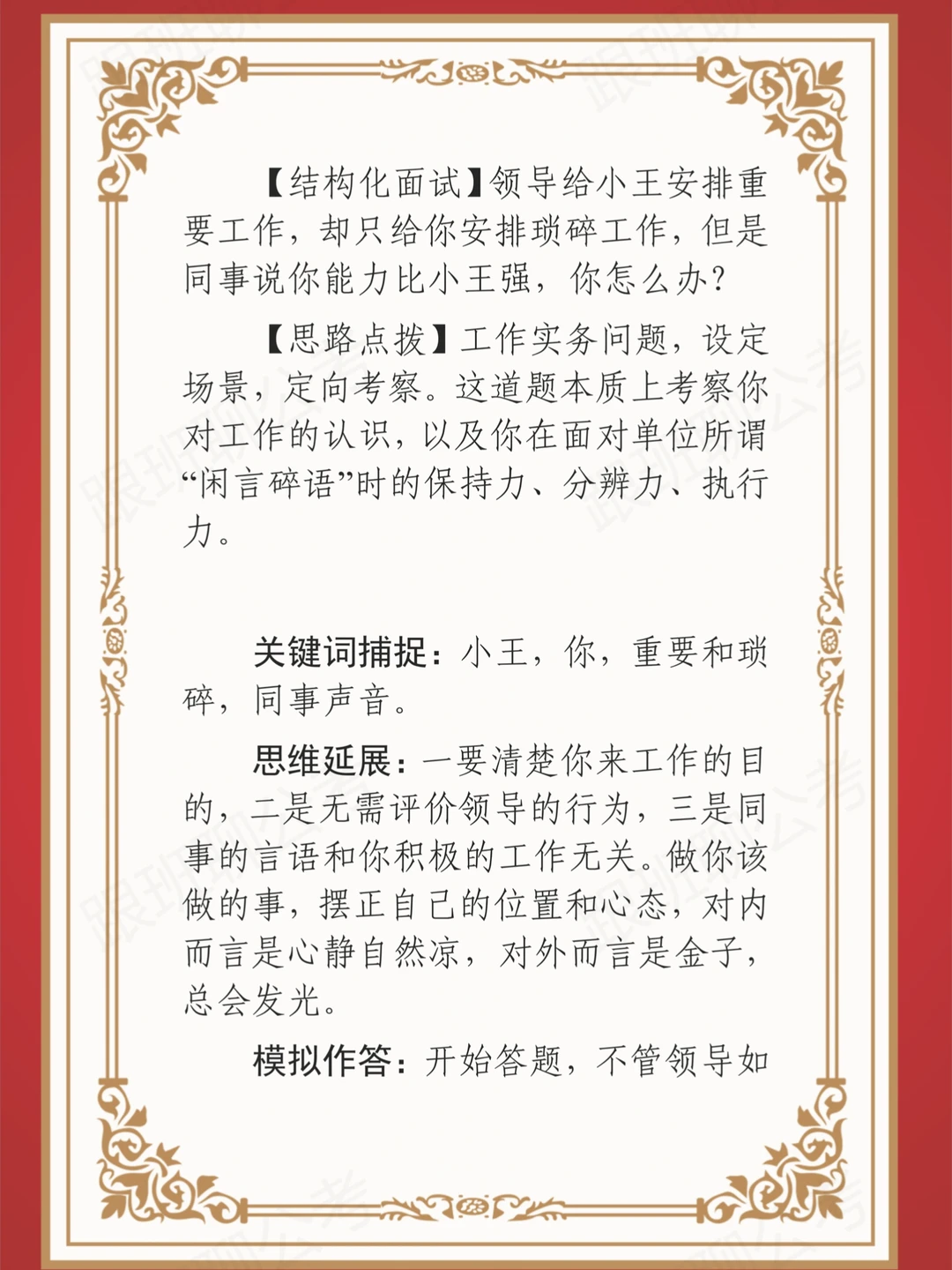 【结构化面试】领导给小王安排重要工作，却只给你安排琐碎工作，但是同事说你能力比小王强，你怎么办？

【思路点拨】工作实务问题，设定场景，定向考察。这道题本质上考察你对工作的认识，以及你在面对单位所谓“闲言碎语”时的保持力、分辨力、执行力。

关键词捕捉：小王，你，重要和琐碎，同事声音。

思维延展：一要清楚你来工作的目的，二是无需评价领导的行为，三是同事的言语和你积极的工作无关。做你该做的事，摆正自己的位置和心态，对内而言是心静自然凉，对外而言是金子，总会发光。

模拟作答：开始答题，不管领导如